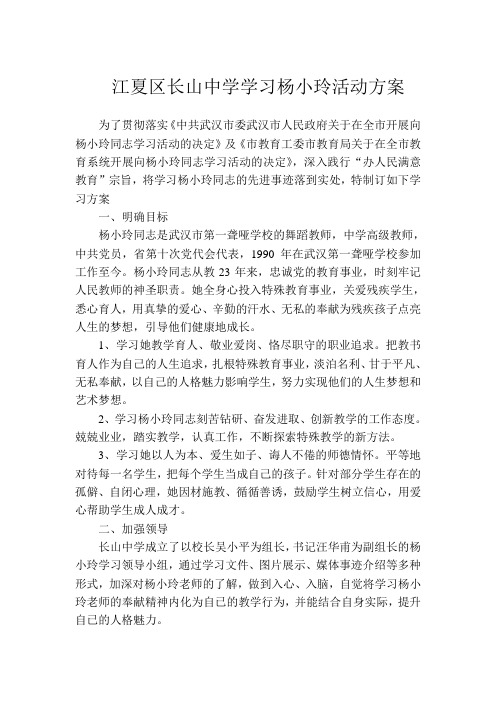 江夏区长山中学学习杨小玲活动方案

为了贯彻落实《中共武汉市委武汉市人民政府关于在全市开展向杨小玲同志学习活动的决定》及《市教育工委市教育局关于在全市教育系统开展向杨小玲同志学习活动的决定》，深入践行“办人民满意教育”宗旨，将学习杨小玲同志的先进事迹落到实处，特制订如下学习方案

一、明确目标

杨小玲同志是武汉市第一聋哑学校的舞蹈教师，中学高级教师，中共党员，省第十次党代会代表，1990 年在武汉第一聋哑学校参加工作至今。杨小玲同志从教 23 年来，忠诚党的教育事业，时刻牢记人民教师的神圣职责。她全身心投入特殊教育事业，关爱残疾学生，悉心育人，用真挚的爱心、辛勤的汗水、无私的奉献为残疾孩子点亮人生的梦想，引导他们健康地成长。

1、学习她教学育人、敬业爱岗、恪尽职守的职业追求。把教书育人作为自己的人生追求，扎根特殊教育事业，淡泊名利、甘于平凡、无私奉献，以自己的人格魅力影响学生，努力实现他们的人生梦想和艺术梦想。

2、学习杨小玲同志刻苦钻研、奋发进取、创新教学的工作态度。兢兢业业，踏实教学，认真工作，不断探索特殊教学的新方法。

3、学习她以人为本、爱生如子、诲人不倦的师德情怀。平等地对待每一名学生，把每个学生当成自己的孩子。针对部分学生存在的孤僻、自闭心理，她因材施教、循循善诱，鼓励学生树立信心，用爱心帮助学生成人成才。

二、加强领导

长山中学成立了以校长吴小平为组长，书记汪华甫为副组长的杨小玲学习领导小组，通过学习文件、图片展示、媒体事迹介绍等多种形式，加深对杨小玲老师的了解，做到入心、入脑，自觉将学习杨小玲老师的奉献精神内化为自己的教学行为，并能结合自身实际，提升自己的人格魅力。